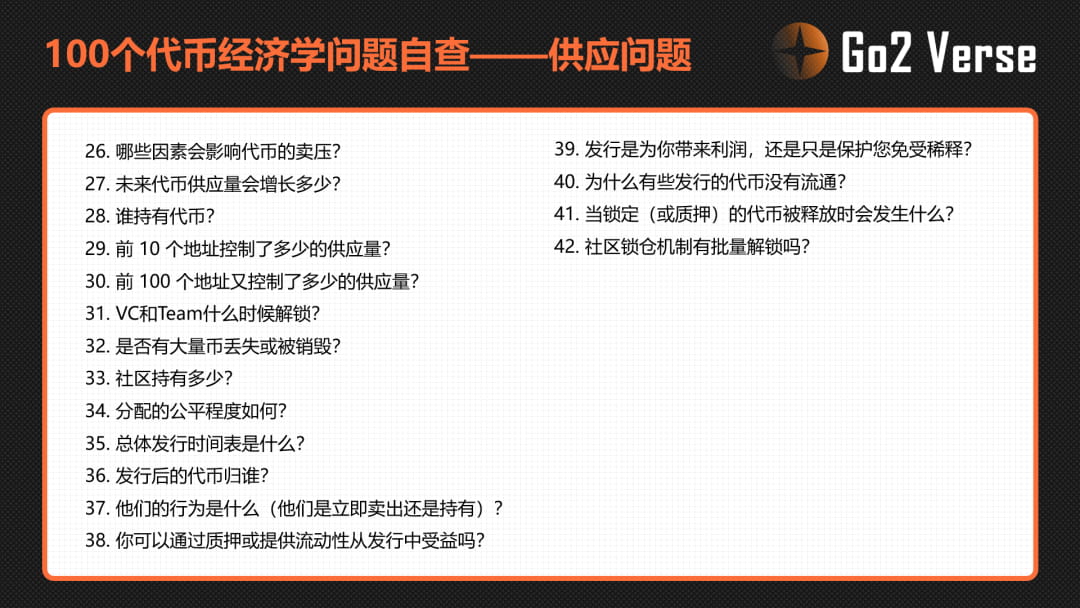 100个代币经济学问题自查——供应问题

Go2 Verse

26. 哪些因素会影响代币的卖压?
27. 未来代币供应量会增长多少?
28. 谁持有代币?
29. 前 10 个地址控制了多少的供应量?
30. 前 100 个地址又控制了多少的供应量?
31. VC和Team什么时候解锁?
32. 是否有大量币丢失或被销毁?
33. 社区持有多少?
34. 分配的公平程度如何?
35. 总体发行时间表是什么?
36. 发行后的代币归谁?
37. 他们的行为是什么（他们是立即卖出还是持有）?
38. 你可以通过质押或提供流动性从发行中受益吗?

39. 发行是为你带来利润，还是只是保护您免受稀释?
40. 为什么有些发行的代币没有流通?
41. 当锁定（或质押）的代币被释放时会发生什么?
42. 社区锁仓机制有批量解锁吗?